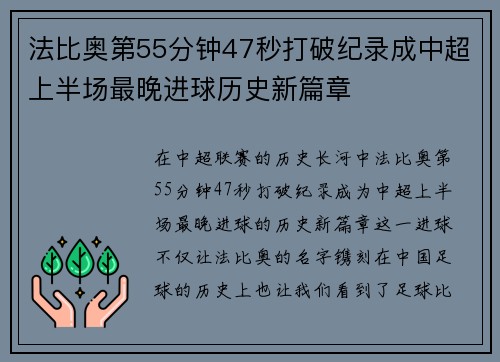 法比奥第55分钟47秒打破纪录成中超上半场最晚进球历史新篇章

在中超联赛的历史长河中法比奥第55分钟47秒打破纪录成为中超上半场最晚进球的历史新篇章这一进球不仅让法比奥的名字镌刻在中国足球的历史上也让我们看到了足球比